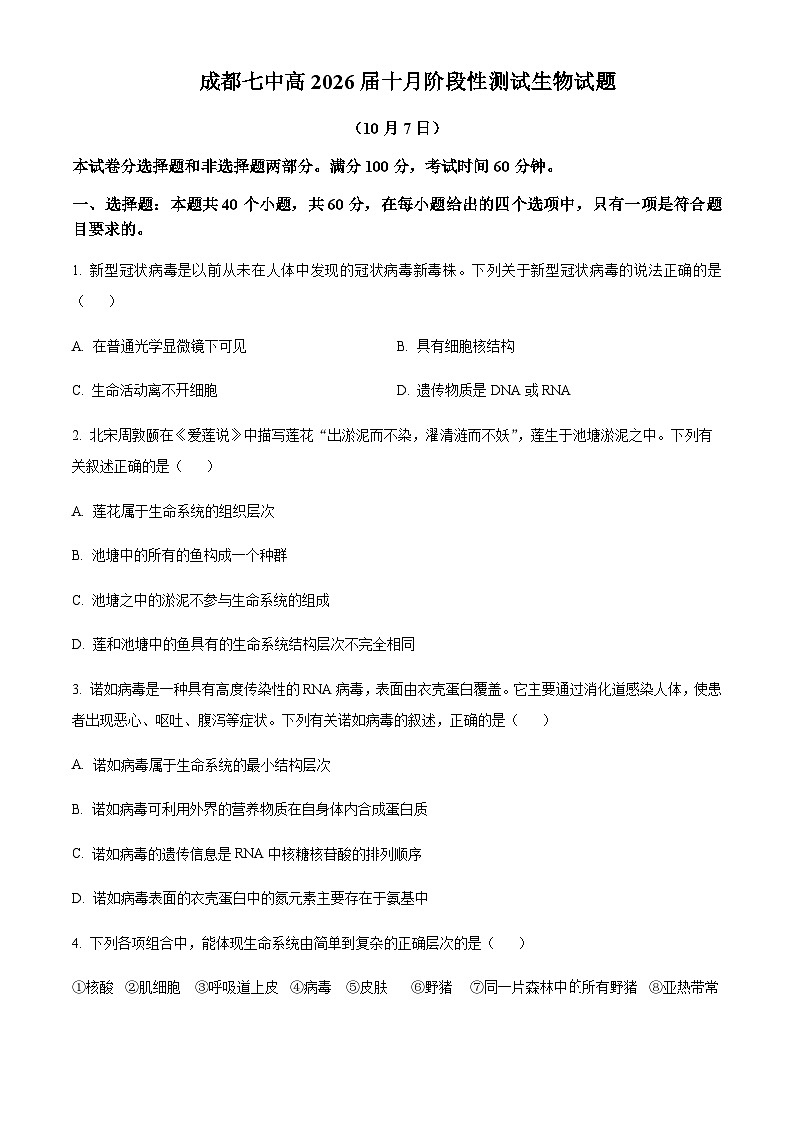 成都七中高 2026 届十月阶段性测试生物试题

（10 月 7 日）

本试卷分选择题和非选择题两部分。满分 100 分，考试时间 60 分钟。

一、选择题：本题共 40 个小题，共 60 分，在每小题给出的四个选项中，只有一项是符合题目要求的。

1. 新型冠状病毒是以前从未在人体中发现的冠状病毒新毒株。下列关于新型冠状病毒的说法正确的是（　　）

A. 在普通光学显微镜下可见

B. 具有细胞核结构

C. 生命活动离不开细胞

D. 遗传物质是 DNA 或 RNA

2. 北宋周敦颐在《爱莲说》中描写莲花“出淤泥而不染，濯清涟而不妖”，莲生于池塘淤泥之中。下列有关叙述正确的是（　　）

A. 莲花属于生命系统的组织层次

B. 池塘中的所有的鱼构成一个种群

C. 池塘之中的淤泥不参与生命系统的组成

D. 莲和池塘中的鱼具有的生命系统结构层次不完全相同

3. 诺如病毒是一种具有高度传染性的 RNA 病毒，表面由衣壳蛋白覆盖。它主要通过消化道感染人体，使患者出现恶心、呕吐、腹泻等症状。下列有关诺如病毒的叙述，正确的是（　　）

A. 诺如病毒属于生命系统的最小结构层次

B. 诺如病毒可利用外界的营养物质在自身体内合成蛋白质

C. 诺如病毒的遗传信息是 RNA 中核糖核苷酸的排列顺序

D. 诺如病毒表面的衣壳蛋白中的氮元素主要存在于氨基中

4. 下列各项组合中，能体现生命系统由简单到复杂的正确层次的是（　　）

①核酸　②肌细胞　③呼吸道上皮　④病毒　⑤皮肤　⑥野猪　⑦同一片森林中的所有野猪　⑧亚热带常